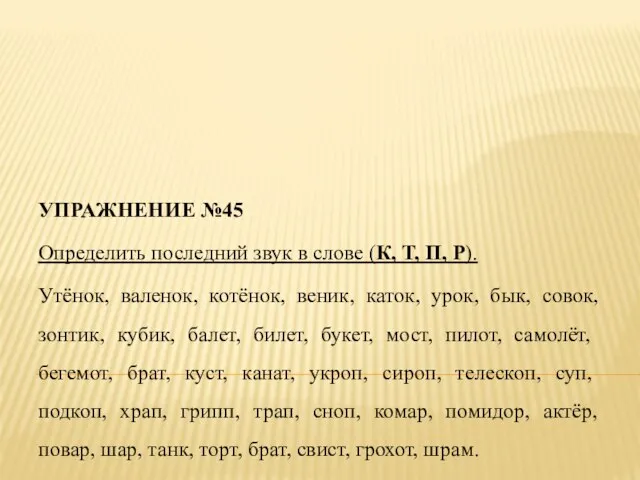 УПРАЖНЕНИЕ №45

Определить последний звук в слове (К, Т, П, Р).

Утёнок, валенок, котёнок, веник, каток, урок, бык, совок, зонтик, кубик, балет, билет, букет, мост, пилот, самолёт, бегемот, брат, куст, канат, укроп, сироп, телескоп, суп, подкоп, храп, грипп, трап, сноп, комар, помидор, актёр, повар, шар, танк, торт, брат, свист, грохот, шрам.